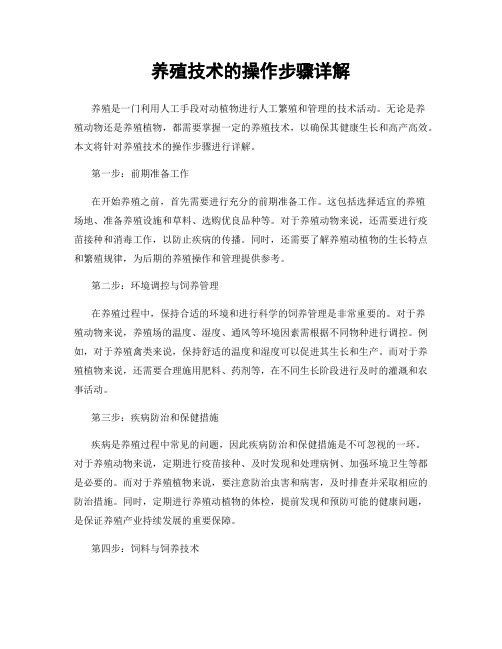 养殖技术的操作步骤详解

养殖是一门利用人工手段对动植物进行人工繁殖和管理的技术活动。无论是养殖动物还是养殖植物，都需要掌握一定的养殖技术，以确保其健康生长和高产高效。本文将针对养殖技术的操作步骤进行详解。

第一步：前期准备工作

在开始养殖之前，首先需要进行充分的前期准备工作。这包括选择适宜的养殖场地、准备养殖设施和草料、选购优良品种等。对于养殖动物来说，还需要进行疫苗接种和消毒工作，以防止疾病的传播。同时，还需要了解养殖动植物的生长特点和繁殖规律，为后期的养殖操作和管理提供参考。

第二步：环境调控与饲养管理

在养殖过程中，保持合适的环境和进行科学的饲养管理是非常重要的。对于养殖动物来说，养殖场的温度、湿度、通风等环境因素需根据不同物种进行调控。例如，对于养殖禽类来说，保持舒适的温度和湿度可以促进其生长和生产。而对于养殖植物来说，还需要合理施用肥料、药剂等，在不同生长阶段进行及时的灌溉和农事活动。

第三步：疾病防治和保健措施

疾病是养殖过程中常见的问题，因此疾病防治和保健措施是不可忽视的一环。对于养殖动物来说，定期进行疫苗接种、及时发现和处理病例、加强环境卫生等都是必要的。而对于养殖植物来说，要注意防治虫害和病害，及时排查并采取相应的防治措施。同时，定期进行养殖动植物的体检，提前发现和预防可能的健康问题，是保证养殖产业持续发展的重要保障。

第四步：饲料与饲养技术